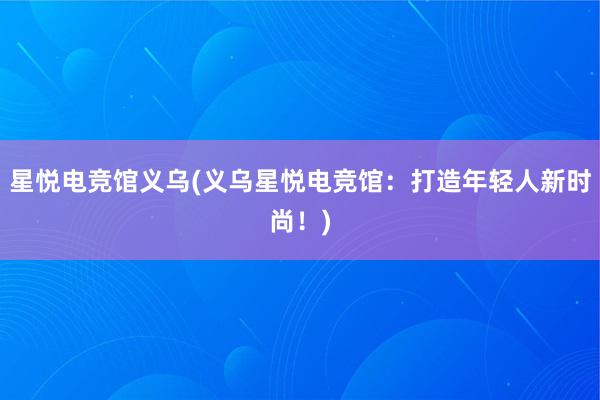 星悦电竞馆义乌(义乌星悦电竞馆：打造年轻人新时尚！)